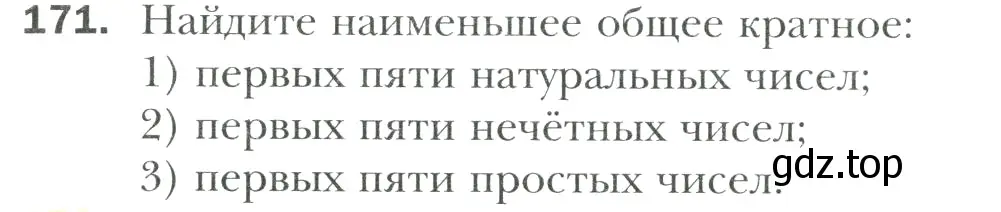 171. Найдите наименьшее общее кратное:
1) первых пяти натуральных чисел;
2) первых пяти нечётных чисел;
3) первых пяти простых чисел.
gdz.top